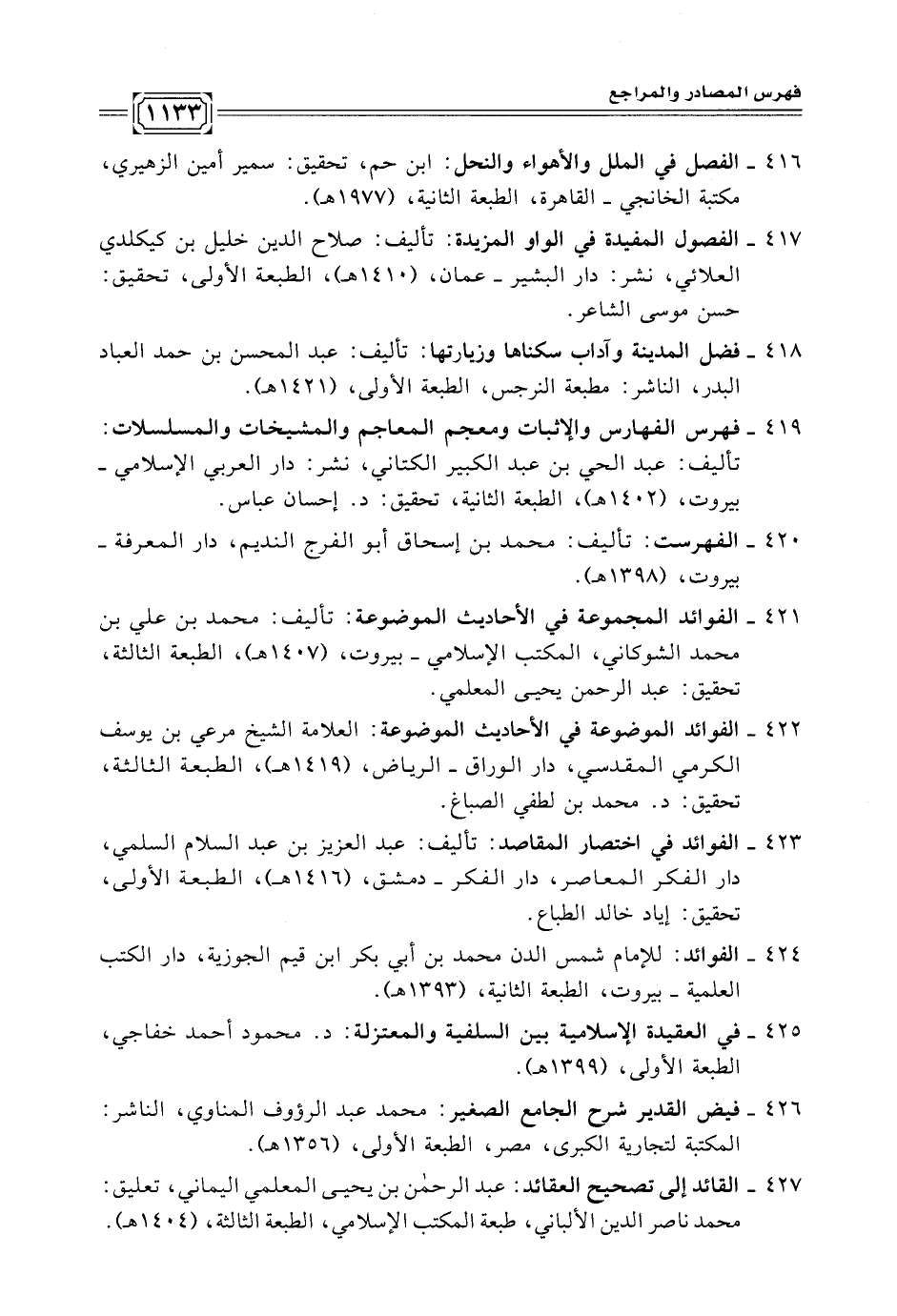 فهرس المصادر والمراجع

١١٣٣

٤١٦ ـ الفصل في الملل والأهواء والنحل: ابن حم، تحقيق: سمير أمين الزهيري، مكتبة الخانجي ـ القاهرة، الطبعة الثانية، (١٩٧٧هـ).

٤١٧ ـ الفصول المفيدة في الواو المزيدة: تأليف: صلاح الدين خليل بن كيكلدي العلائي، نشر: دار البشير ـ عمان، (١٤١٠هـ)، الطبعة الأولى، تحقيق: حسن موسى الشاعر.

٤١٨ ـ فضل المدينة وآداب سكناها وزيارتها: تأليف: عبد المحسن بن حمد العباد البدر، الناشر: مطبعة النرجس، الطبعة الأولى، (١٤٢١هـ).

٤١٩ ـ فهرس الفهارس والإثبات ومعجم المعاجم والمشيخات والمسلسلات: تأليف: عبد الحي بن عبد الكبير الكتاني، نشر: دار العربي الإسلامي ـ بيروت، (١٤٠٢هـ)، الطبعة الثانية، تحقيق: د. إحسان عباس.

٤٢٠ ـ الفهرست: تأليف: محمد بن إسحاق أبو الفرج النديم، دار المعرفة ـ بيروت، (١٣٩٨هـ).

٤٢١ ـ الفوائد المجموعة في الأحاديث الموضوعة: تأليف: محمد بن علي بن محمد الشوكاني، المكتب الإسلامي ـ بيروت، (١٤٠٧هـ)، الطبعة الثالثة، تحقيق: عبد الرحمن يحيى المعلمي.

٤٢٢ ـ الفوائد الموضوعة في الأحاديث الموضوعة: العلامة الشيخ مرعي بن يوسف الكرمي المقدسي، دار الوراق ـ الرياض، (١٤١٩هـ)، الطبعة الثالثة، تحقيق: د. محمد بن لطفي الصباغ.

٤٢٣ ـ الفوائد في اختصار المقاصد: تأليف: عبد العزيز بن عبد السلام السلمي، دار الفكر المعاصر، دار الفكر ـ دمشق، (١٤١٦هـ)، الطبعة الأولى، تحقيق: إياد خالد الطباع.

٤٢٤ ـ الفوائد: للإمام شمس الدن محمد بن أبي بكر ابن قيم الجوزية، دار الكتب العلمية ـ بيروت، الطبعة الثانية، (١٣٩٣هـ).

٤٢٥ ـ في العقيدة الإسلامية بين السلفية والمعتزلة: د. محمود أحمد خفاجي، الطبعة الأولى، (١٣٩٩هـ).

٤٢٦ ـ فيض القدير شرح الجامع الصغير: محمد عبد الرؤوف المناوي، الناشر: المكتبة لتجارية الكبرى، مصر، الطبعة الأولى، (١٣٥٦هـ).

٤٢٧ ـ القائد إلى تصحيح العقائد: عبد الرحمٰن بن يحيى المعلمي اليماني، تعليق: محمد ناصر الدين الألباني، طبعة المكتب الإسلامي، الطبعة الثالثة، (١٤٠٤هـ).